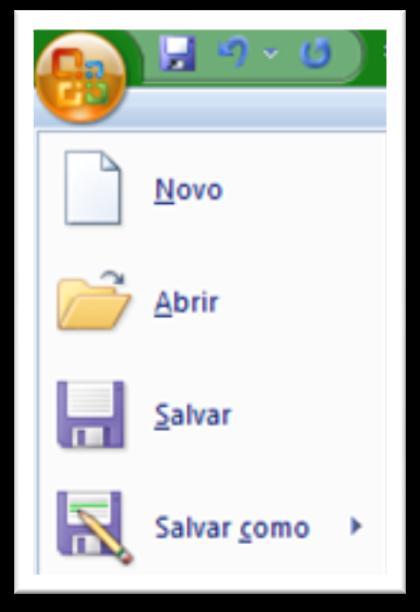 Novo

Abrir

Salvar

Salvar como